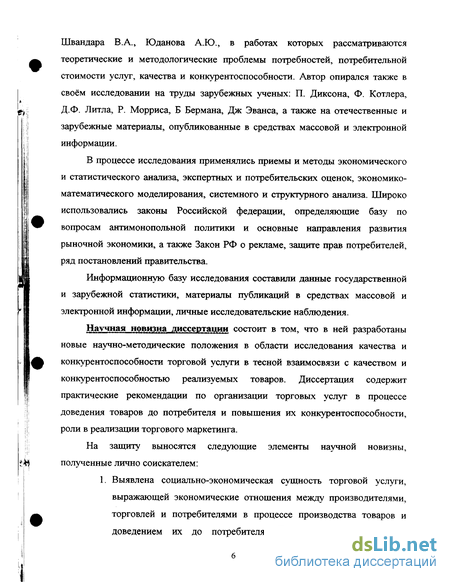 Швандара В.А., Юданова А.Ю., в работах которых рассматриваются теоретические и методологические проблемы потребностей, потребительной стоимости услуг, качества и конкурентоспособности. Автор опирался также в своём исследовании на труды зарубежных ученых: П. Диксона, Ф. Котлера, Д.Ф. Литла, Р. Морриса, Б Бермана, Дж Эванса, а также на отечественные и зарубежные материалы, опубликованные в средствах массовой и электронной информации.

В процессе исследования применялись приемы и методы экономического и статистического анализа, экспертных и потребительских оценок, экономико-математического моделирования, системного и структурного анализа. Широко использовались законы Российской федерации, определяющие базу по вопросам антимонопольной политики и основные направления развития рыночной экономики, а также Закон РФ о рекламе, защите прав потребителей, ряд постановлений правительства.

Информационную базу исследования составили данные государственной и зарубежной статистики, материалы публикаций в средствах массовой и электронной информации, личные исследовательские наблюдения.

Научная новизна диссертации состоит в том, что в ней разработаны новые научно-методические положения в области исследования качества и конкурентоспособности торговой услуги в тесной взаимосвязи с качеством и конкурентоспособностью реализуемых товаров. Диссертация содержит практические рекомендации по организации торговых услуг в процессе доведения товаров до потребителя и повышения их конкурентоспособности, роли в реализации торгового маркетинга.

На защиту выносятся следующие элементы научной новизны, полученные лично соискателем:

1. Выявлена социально-экономическая сущность торговой услуги, выражающей экономические отношения между производителями, торговлей и потребителями в процессе производства товаров и доведением их до потребителя

6

dsLib.net
библиотека диссертаций